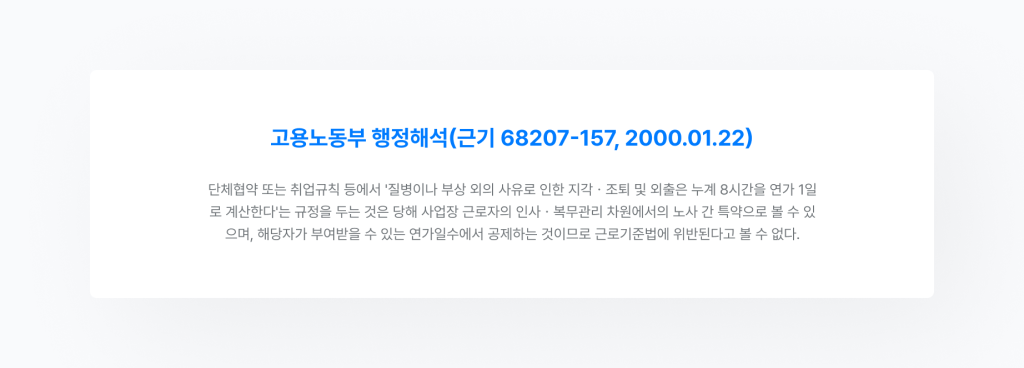 고용노동부 행정해석(근기 68207-157, 2000.01.22)

단체협약 또는 취업규칙 등에서 '질병이나 부상 외의 사유로 인한 지각 · 조퇴 및 외출은 누계 8시간을 연가 1일로 계산한다'는 규정을 두는 것은 당해 사업장 근로자의 인사 · 복무관리 차원에서의 노사 간 특약으로 볼 수 있으며, 해당자가 부여받을 수 있는 연가일수에서 공제하는 것이므로 근로기준법에 위반된다고 볼 수 없다.